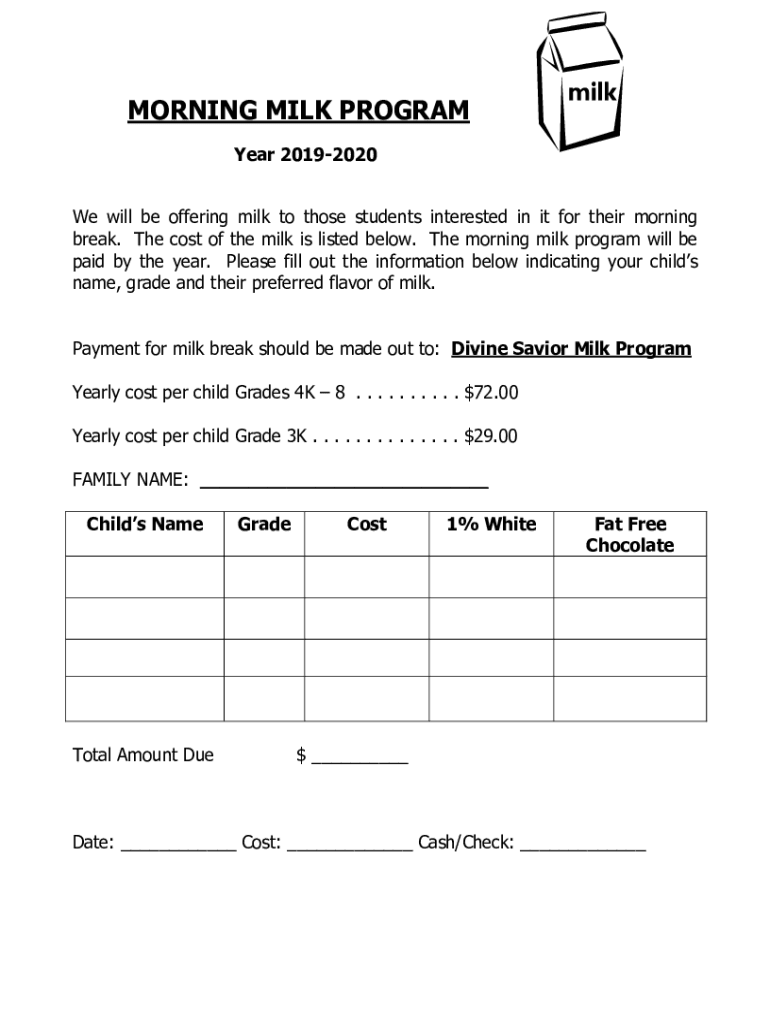 milk

MORNING MILK PROGRAM

Year 2019-2020

We will be offering milk to those students interested in it for their morning break. The cost of the milk is listed below. The morning milk program will be paid by the year. Please fill out the information below indicating your child's name, grade and their preferred flavor of milk.

Payment for milk break should be made out to: Divine Savior Milk Program

Yearly cost per child Grades 4K – 8 . . . . . . . . . . $72.00

Yearly cost per child Grade 3K . . . . . . . . . . . . . . $29.00

FAMILY NAME: ___________________________

| Child's Name | Grade | Cost | 1% White | Fat Free Chocolate |
|---|---|---|---|---|
| | | | | |
| | | | | |
| | | | | |
| | | | | |

Total Amount Due $ _________

Date: ___________ Cost: ____________ Cash/Check: ____________